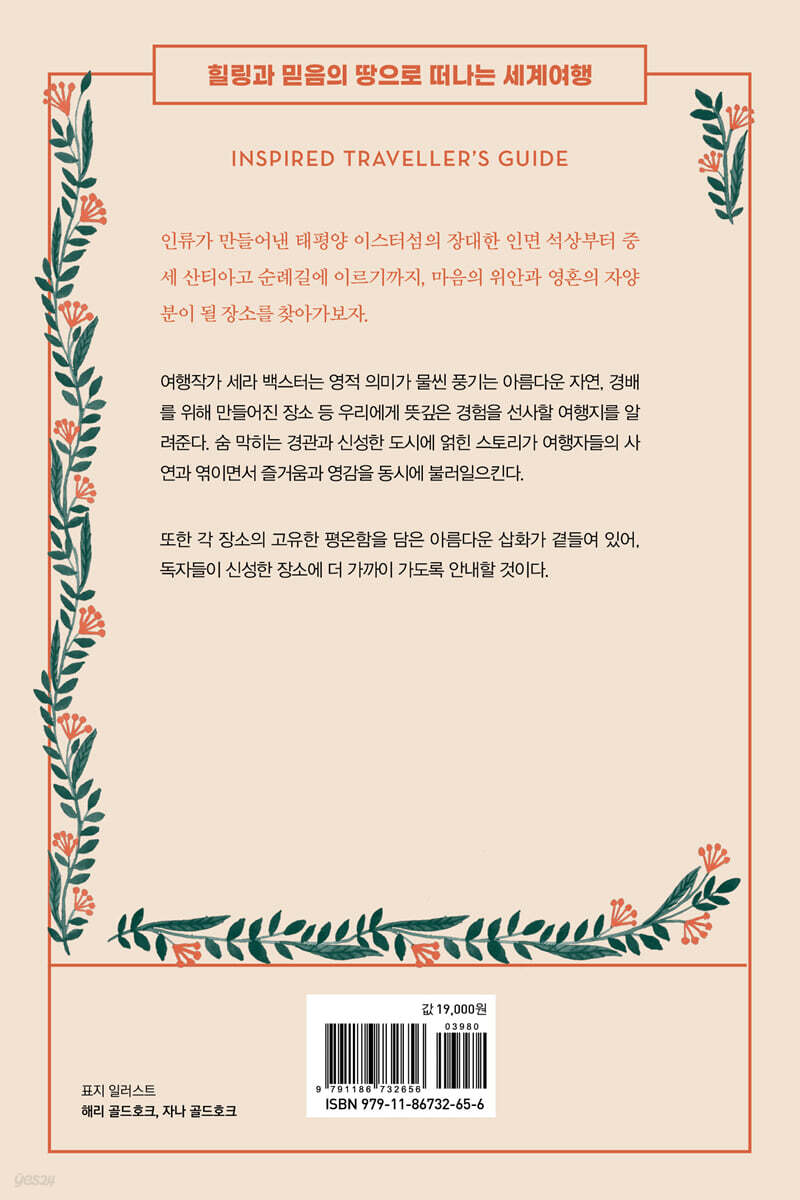 힐링과 믿음의 땅으로 떠나는 세계여행

INSPIRED TRAVELLER'S GUIDE

인류가 만들어낸 태평양 이스터섬의 장대한 인면 석상부터 중세 산티아고 순례길에 이르기까지, 마음의 위안과 영혼의 자양분이 될 장소를 찾아가보자.

여행작가 세라 백스터는 영적 의미가 물씬 풍기는 아름다운 자연, 경배를 위해 만들어진 장소 등 우리에게 뜻깊은 경험을 선사할 여행지를 알려준다. 숨 막히는 경관과 신성한 도시에 얽힌 스토리가 여행자들의 사연과 엮이면서 즐거움과 영감을 동시에 불러일으킨다.

또한 각 장소의 고유한 평온함을 담은 아름다운 삽화가 곁들여 있어, 독자들이 신성한 장소에 더 가까이 가도록 안내할 것이다.

값 19,000원

03980

9 791186 732656

ISBN 979-11-86732-65-6

표지 일러스트
해리 골드호크, 자나 골드호크

yes24